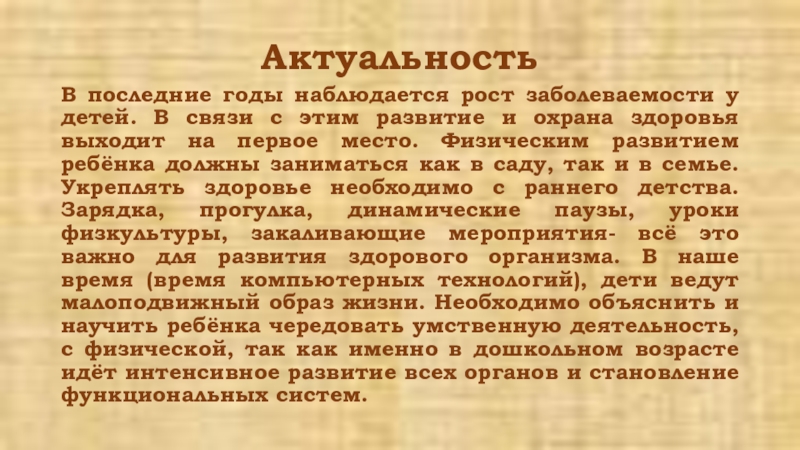 Актуальность

В последние годы наблюдается рост заболеваемости у детей. В связи с этим развитие и охрана здоровья выходит на первое место. Физическим развитием ребёнка должны заниматься как в саду, так и в семье. Укреплять здоровье необходимо с раннего детства. Зарядка, прогулка, динамические паузы, уроки физкультуры, закаливающие мероприятия- всё это важно для развития здорового организма. В наше время (время компьютерных технологий), дети ведут малоподвижный образ жизни. Необходимо объяснить и научить ребёнка чередовать умственную деятельность, с физической, так как именно в дошкольном возрасте идёт интенсивное развитие всех органов и становление функциональных систем.